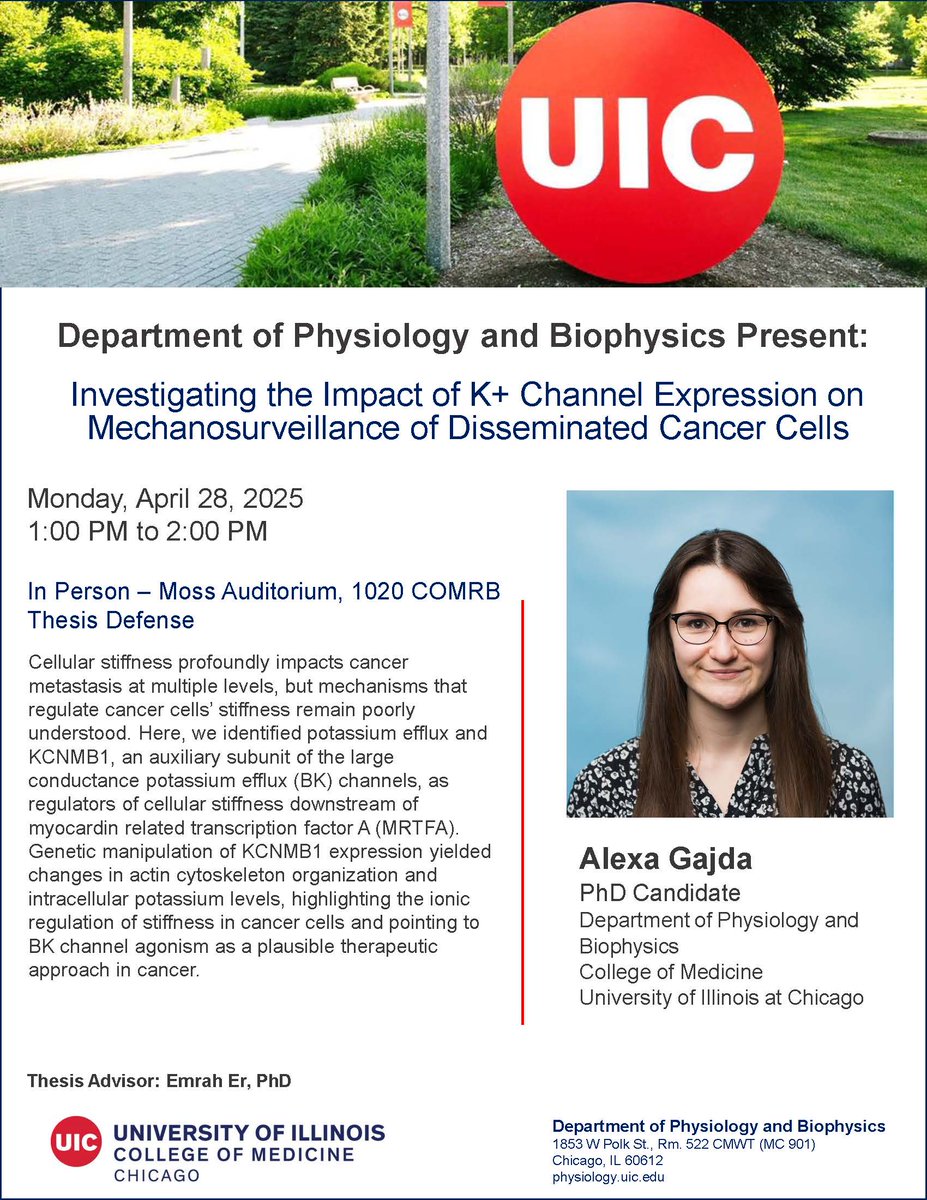 UIC

Department of Physiology and Biophysics Present:

Investigating the Impact of K+ Channel Expression on Mechanosurveillance of Disseminated Cancer Cells

Monday, April 28, 2025
1:00 PM to 2:00 PM

In Person – Moss Auditorium, 1020 COMRB
Thesis Defense

Cellular stiffness profoundly impacts cancer metastasis at multiple levels, but mechanisms that regulate cancer cells' stiffness remain poorly understood. Here, we identified potassium efflux and KCNMB1, an auxiliary subunit of the large conductance potassium efflux (BK) channels, as regulators of cellular stiffness downstream of myocardin related transcription factor A (MRTFA). Genetic manipulation of KCNMB1 expression yielded changes in actin cytoskeleton organization and intracellular potassium levels, highlighting the ionic regulation of stiffness in cancer cells and pointing to BK channel agonism as a plausible therapeutic approach in cancer.

Alexa Gajda
PhD Candidate
Department of Physiology and Biophysics
College of Medicine
University of Illinois at Chicago

Thesis Advisor: Emrah Er, PhD

UIC UNIVERSITY OF ILLINOIS
COLLEGE OF MEDICINE
CHICAGO

Department of Physiology and Biophysics
1853 W Polk St., Rm. 522 CMWT (MC 901)
Chicago, IL 60612
physiology.uic.edu